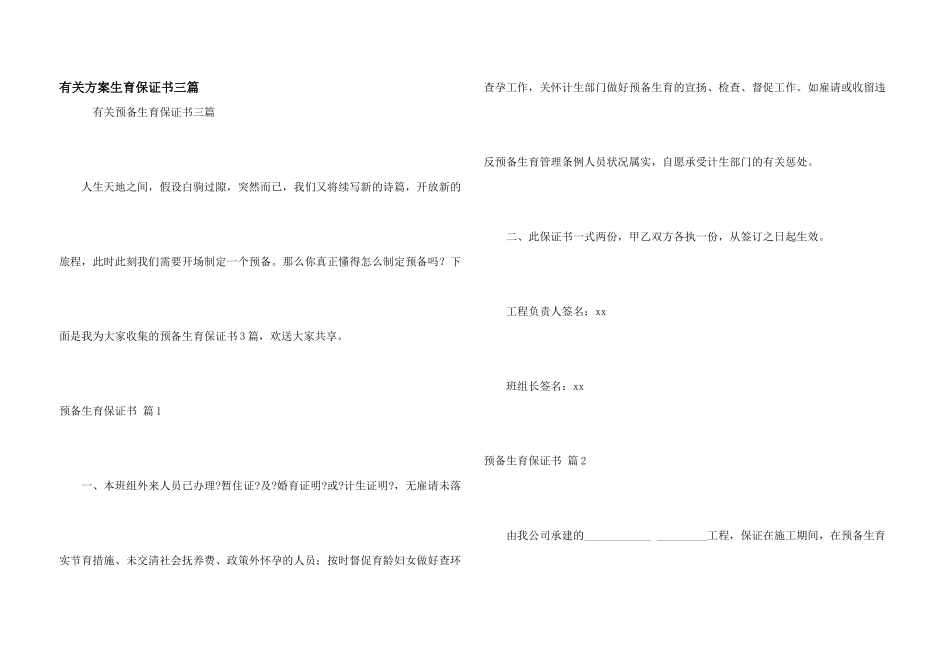 有关方案生育保证书三篇

有关预备生育保证书三篇

人生天地之间，假设白驹过隙，突然而已，我们又将续写新的诗篇，开放新的旅程，此时此刻我们需要开场制定一个预备。那么你真正懂得怎么制定预备吗？下面是我为大家收集的预备生育保证书3篇，欢送大家共享。

预备生育保证书 篇1

一、本班组外来人员已办理?暂住证?及?婚育证明?或?计生证明?，无雇请未落实节育措施、未交清社会抚养费、政策外怀孕的人员；按时督促育龄妇女做好查环查孕工作，关怀计生部门做好预备生育的宣扬、检查、督促工作，如雇请或收留违反预备生育管理条例人员状况属实，自愿承受计生部门的有关惩处。

二、此保证书一式两份，甲乙双方各执一份，从签订之日起生效。

工程负责人签名：xx

班组长签名：xx

预备生育保证书 篇2

由我公司承建的____________ _________工程，保证在施工期间，在预备生育